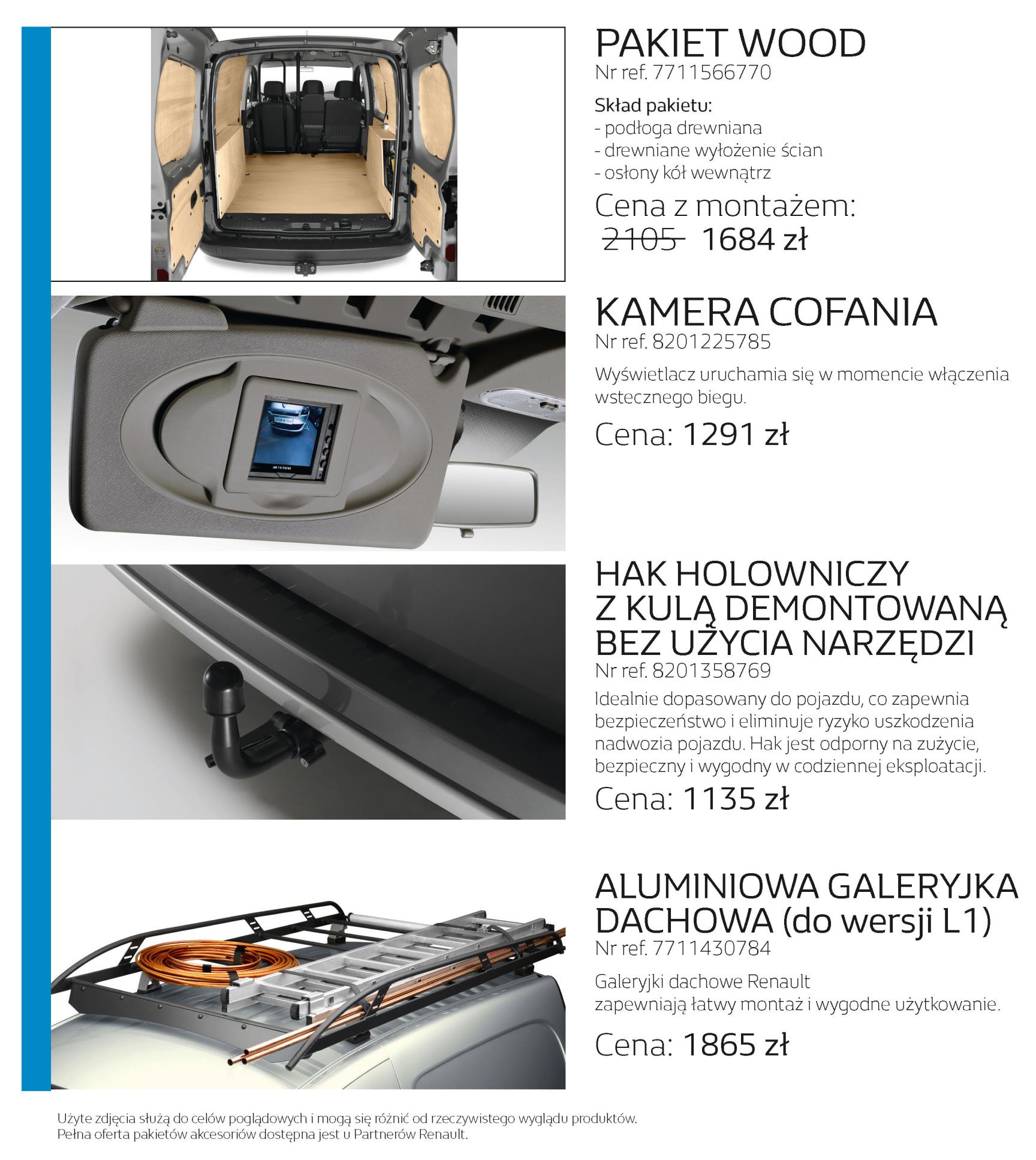 PAKIET WOOD
Nr ref. 7711566770

Skład pakietu:
- podłoga drewniana
- drewniane wyłożenie ścian
- osłony kół wewnątrz

Cena z montażem:
~~2105~~ 1684 zł

KAMERA COFANIA
Nr ref. 8201225785

Wyświetlacz uruchamia się w momencie włączenia wstecznego biegu.

Cena: 1291 zł

HAK HOLOWNICZY Z KULĄ DEMONTOWANĄ BEZ UŻYCIA NARZĘDZI
Nr ref. 8201358769

Idealnie dopasowany do pojazdu, co zapewnia bezpieczeństwo i eliminuje ryzyko uszkodzenia nadwozia pojazdu. Hak jest odporny na zużycie, bezpieczny i wygodny w codziennej eksploatacji.

Cena: 1135 zł

ALUMINIOWA GALERYJKA DACHOWA (do wersji L1)
Nr ref. 7711430784

Galeryjki dachowe Renault zapewniają łatwy montaż i wygodne użytkowanie.

Cena: 1865 zł

Użyte zdjęcia służą do celów poglądowych i mogą się różnić od rzeczywistego wyglądu produktów.
Pełna oferta pakietów akcesoriów dostępna jest u Partnerów Renault.